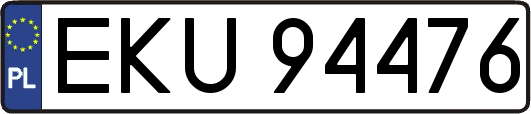 PL
EKU 94476